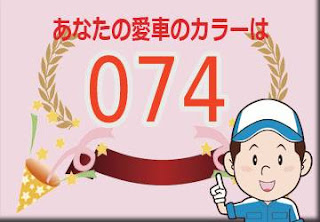 あなたの愛車のカラーは

074